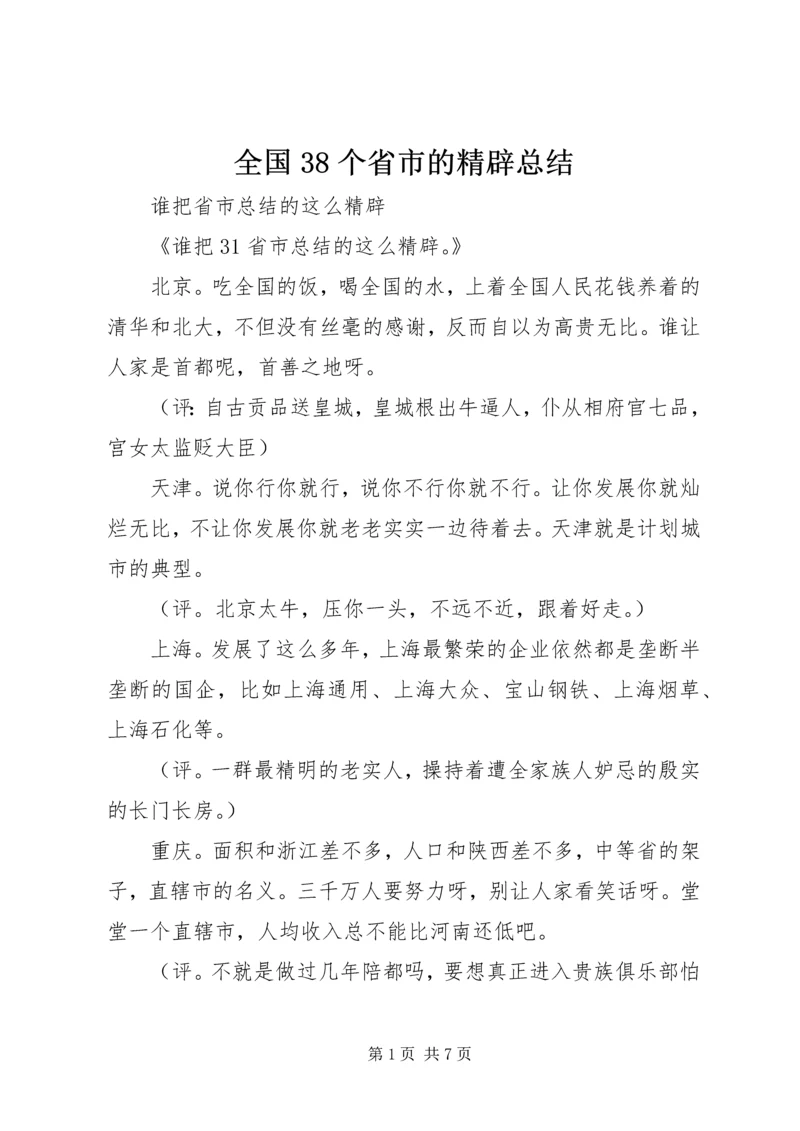 全国38个省市的精辟总结

谁把省市总结的这么精辟

《谁把31省市总结的这么精辟。》

北京。吃全国的饭，喝全国的水，上着全国人民花钱养着的清华和北大，不但没有丝毫的感谢，反而自以为高贵无比。谁让人家是首都呢，首善之地呀。

（评：自古贡品送皇城，皇城根出牛逼人，仆从相府官七品，宫女太监贬大臣）

天津。说你行你就行，说你不行你就不行。让你发展你就灿烂无比，不让你发展你就老老实实一边待着去。天津就是计划城市的典型。

（评。北京太牛，压你一头，不远不近，跟着好走。）

上海。发展了这么多年，上海最繁荣的企业依然都是垄断半垄断的国企，比如上海通用、上海大众、宝山钢铁、上海烟草、上海石化等。

（评。一群最精明的老实人，操持着遭全家族人妒忌的殷实的长门长房。）

重庆。面积和浙江差不多，人口和陕西差不多，中等省的架子，直辖市的名义。三千万人要努力呀，别让人家看笑话呀。堂堂一个直辖市，人均收入总不能比河南还低吧。

（评。不就是做过几年陪都吗，要想真正进入贵族俱乐部怕

第1页 共7页